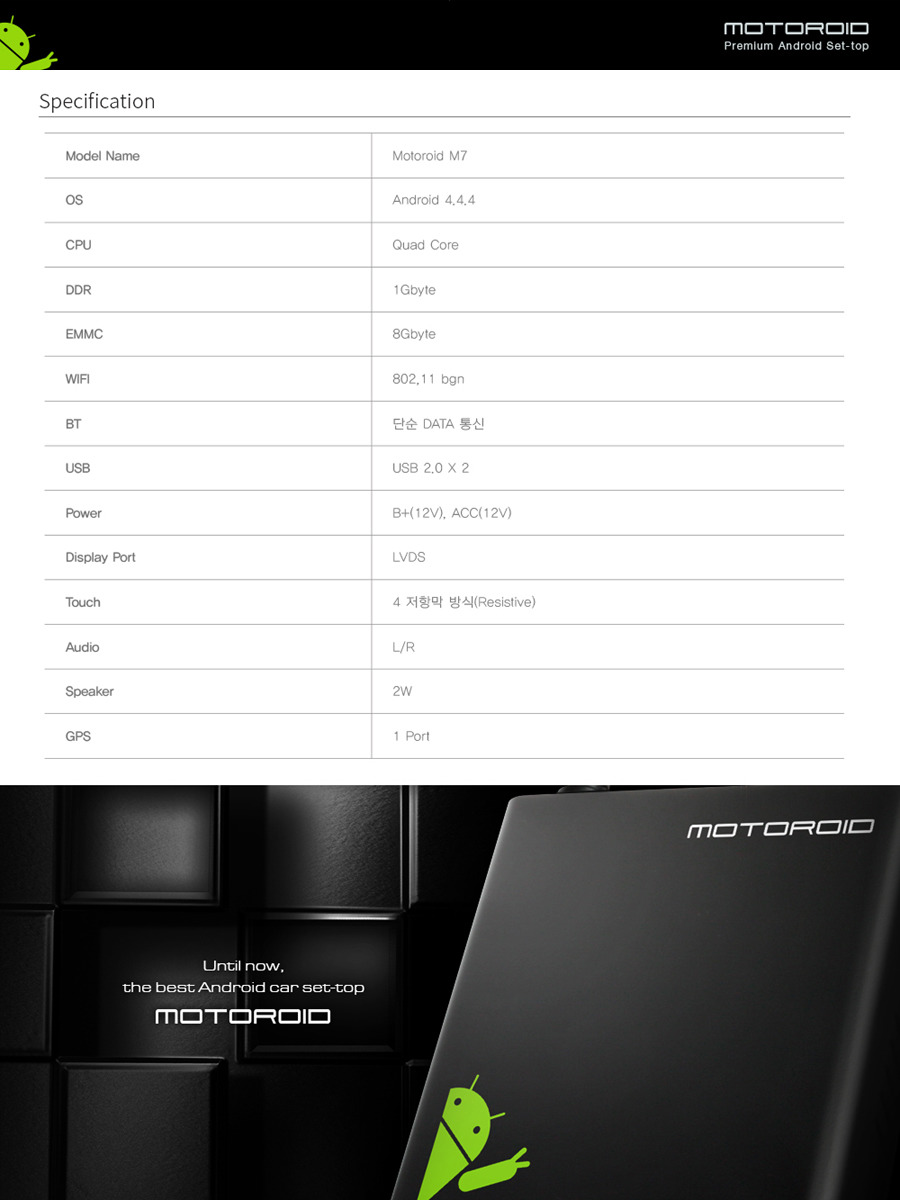 MOTOROID
Premium Android Set-top

Specification

| Model Name | Motoroid M7 |
|---|---|
| OS | Android 4.4.4 |
| CPU | Quad Core |
| DDR | 1Gbyte |
| EMMC | 8Gbyte |
| WIFI | 802.11 bgn |
| BT | 단순 DATA 통신 |
| USB | USB 2.0 X 2 |
| Power | B+(12V), ACC(12V) |
| Display Port | LVDS |
| Touch | 4 저항막 방식(Resistive) |
| Audio | L/R |
| Speaker | 2W |
| GPS | 1 Port |

MOTOROID

Until now,
the best Android car set-top
MOTOROID